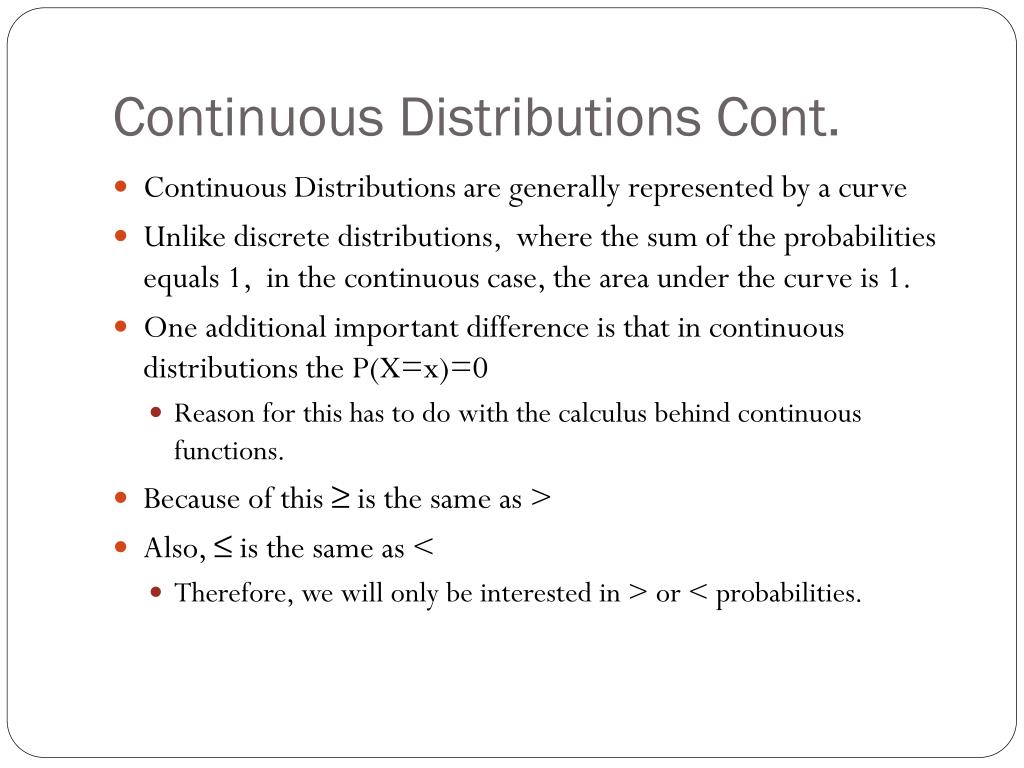 Continuous Distributions Cont.

- Continuous Distributions are generally represented by a curve
- Unlike discrete distributions, where the sum of the probabilities equals 1, in the continuous case, the area under the curve is 1.
- One additional important difference is that in continuous distributions the $P(X=x)=0$
  - Reason for this has to do with the calculus behind continuous functions.
- Because of this $\geq$ is the same as $>$
- Also, $\leq$ is the same as $<$
  - Therefore, we will only be interested in $>$ or $<$ probabilities.